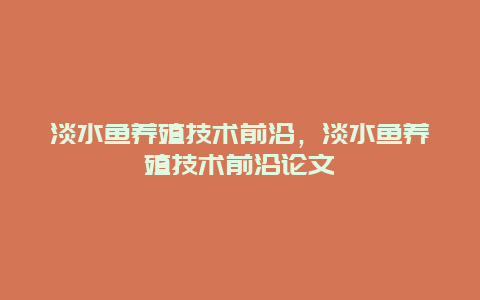 淡水鱼养殖技术前沿，淡水鱼养殖技术前沿论文